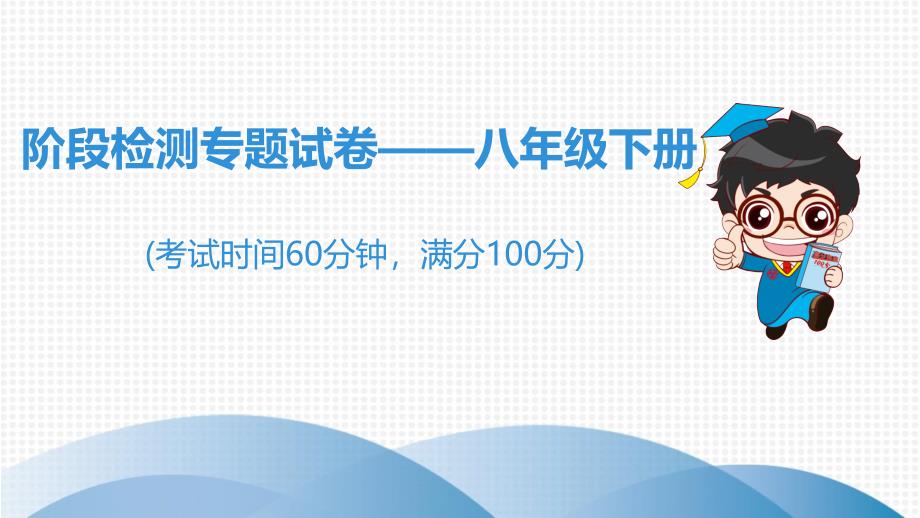 阶段检测专题试卷——八年级下册

(考试时间60分钟，满分100分)